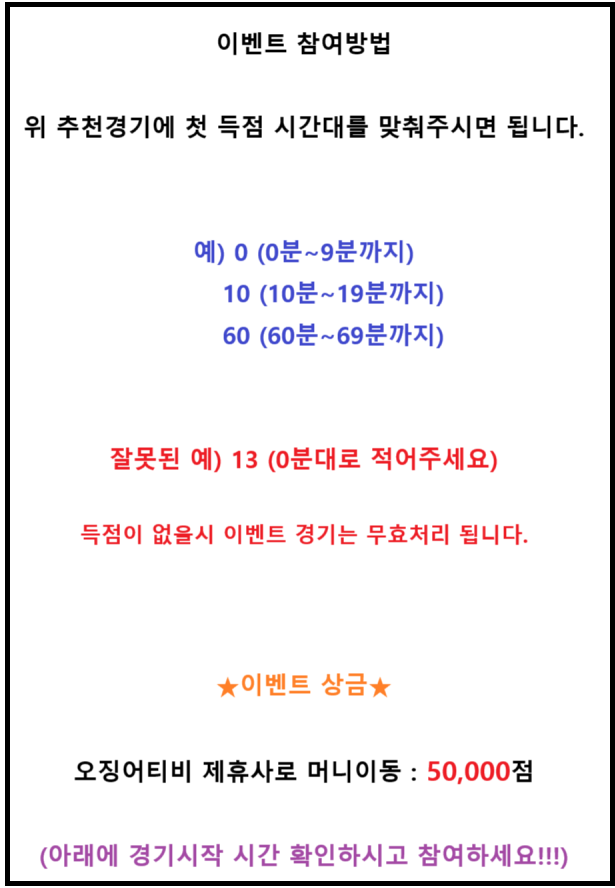 이벤트 참여방법

위 추천경기에 첫 득점 시간대를 맞춰주시면 됩니다.

예) 0 (0분~9분까지)
10 (10분~19분까지)
60 (60분~69분까지)

잘못된 예) 13 (0분대로 적어주세요)

득점이 없을시 이벤트 경기는 무효처리 됩니다.

★이벤트 상금★

오징어티비 제휴사로 머니이동 : 50,000점

(아래에 경기시작 시간 확인하시고 참여하세요!!!)